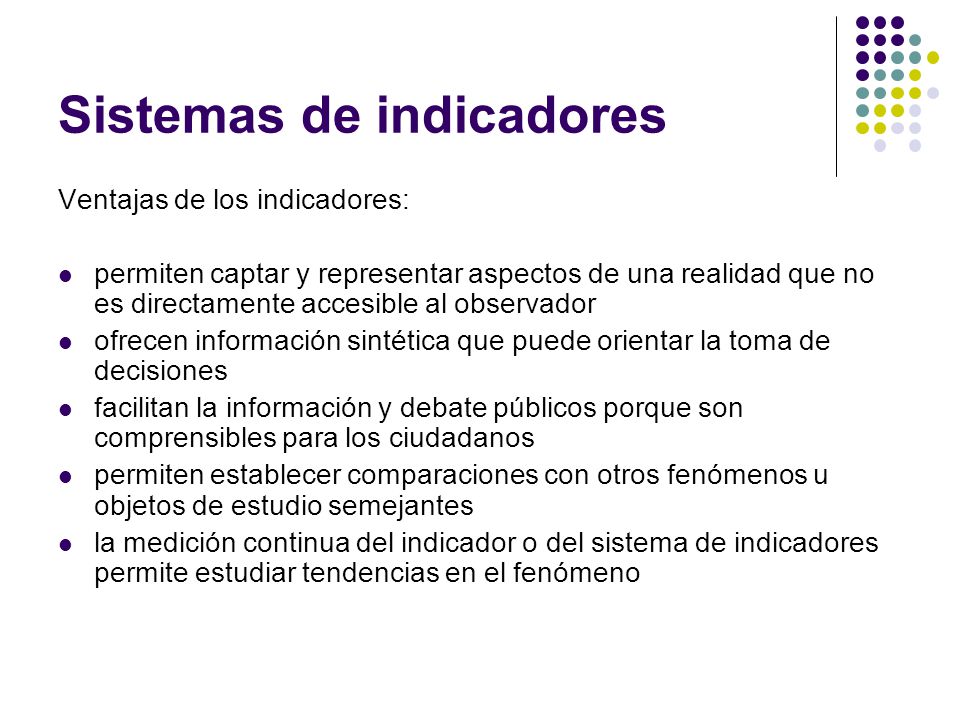 Sistemas de indicadores

Ventajas de los indicadores:

- permiten captar y representar aspectos de una realidad que no es directamente accesible al observador
- ofrecen información sintética que puede orientar la toma de decisiones
- facilitan la información y debate públicos porque son comprensibles para los ciudadanos
- permiten establecer comparaciones con otros fenómenos u objetos de estudio semejantes
- la medición continua del indicador o del sistema de indicadores permite estudiar tendencias en el fenómeno